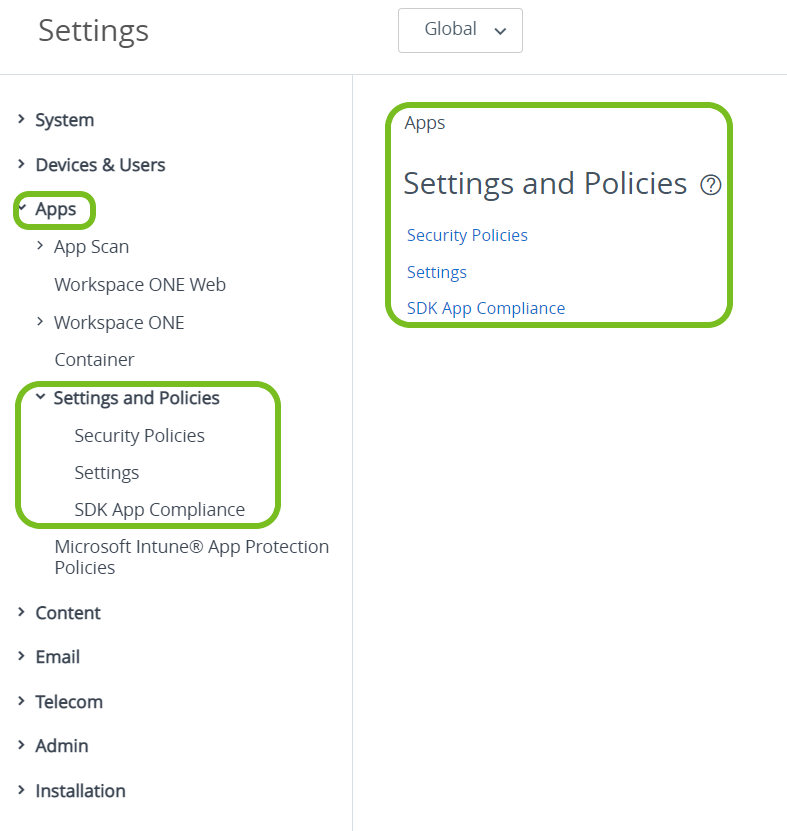 Settings

Global

System
Devices & Users
Apps
App Scan
Workspace ONE Web
Workspace ONE
Container
Settings and Policies
Security Policies
Settings
SDK App Compliance
Microsoft Intune® App Protection Policies
Content
Email
Telecom
Admin
Installation

Apps

Settings and Policies ?

Security Policies

Settings

SDK App Compliance